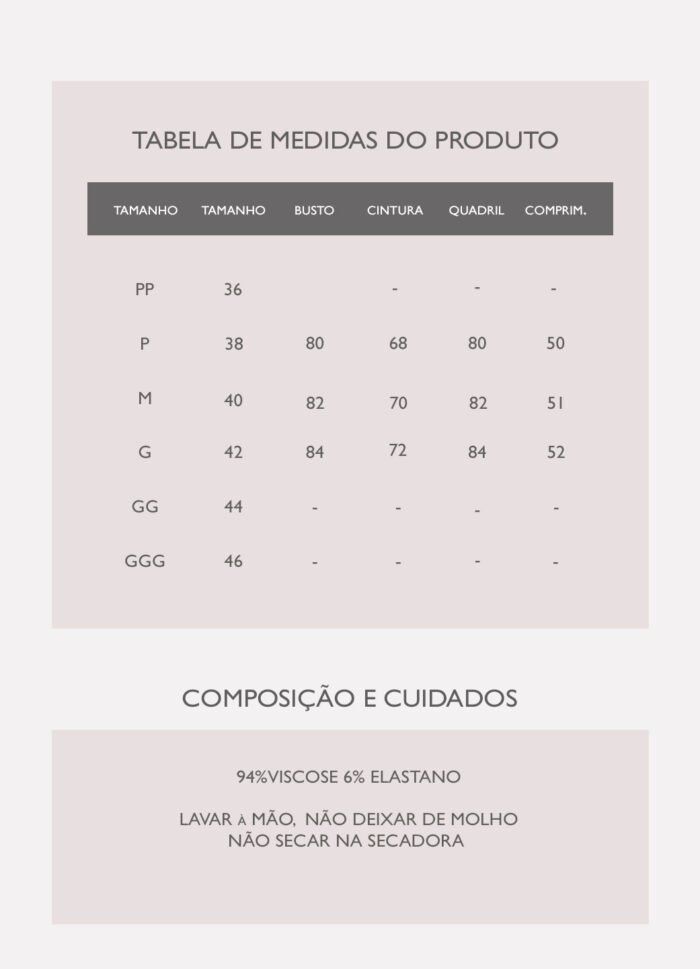 TABELA DE MEDIDAS DO PRODUTO

| TAMANHO | TAMANHO | BUSTO | CINTURA | QUADRIL | COMPRIM. |
|---|---|---|---|---|---|
| PP | 36 | | - | - | - |
| P | 38 | 80 | 68 | 80 | 50 |
| M | 40 | 82 | 70 | 82 | 51 |
| G | 42 | 84 | 72 | 84 | 52 |
| GG | 44 | - | - | - | - |
| GGG | 46 | - | - | - | - |

COMPOSIÇÃO E CUIDADOS

94%VISCOSE 6% ELASTANO

LAVAR À MÃO, NÃO DEIXAR DE MOLHO
NÃO SECAR NA SECADORA